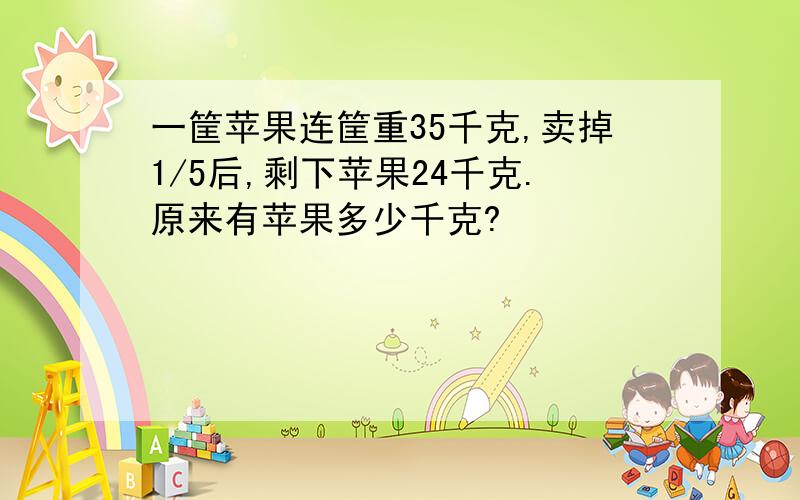 一筐苹果连筐重35千克,卖掉1/5后,剩下苹果24千克.原来有苹果多少千克?

A
B C